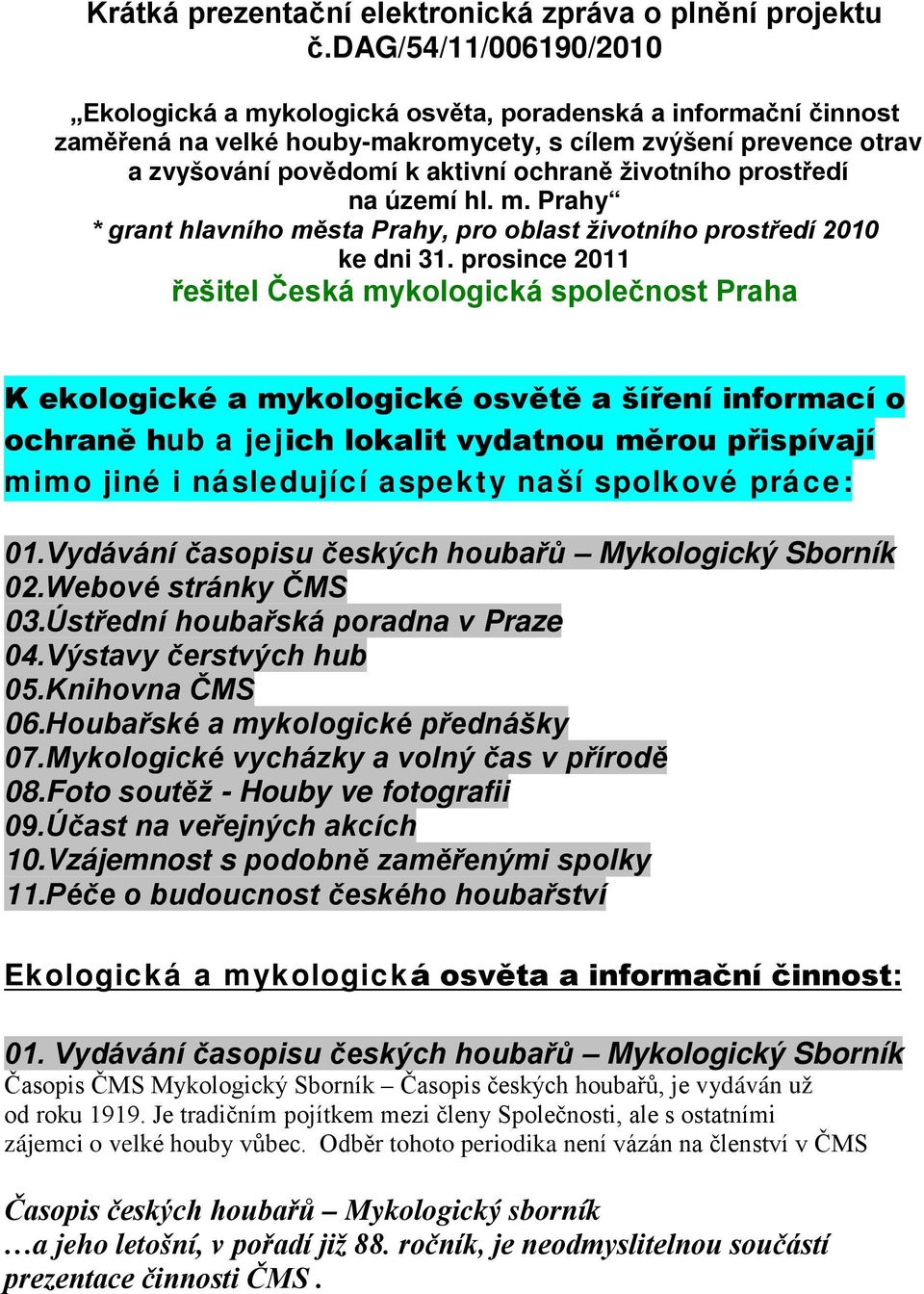 Krátká prezentační elektronická zpráva o plnění projektu č.DAG/54/11/006190/2010

„Ekologická a mykologická osvěta, poradenská a informační činnost zaměřená na velké houby-makromycety, s cílem zvýšení prevence otrav a zvyšování povědomí k aktivní ochraně životního prostředí na území hl. m. Prahy“
* grant hlavního města Prahy, pro oblast životního prostředí 2010
ke dni 31. prosince 2011
řešitel Česká mykologická společnost Praha

K ekologické a mykologické osvětě a šíření informací o ochraně hub a jejich lokalit vydatnou měrou přispívají mimo jiné i následující aspekty naší spolkové práce:

01.Vydávání časopisu českých houbařů – Mykologický Sborník
02.Webové stránky ČMS
03.Ústřední houbařská poradna v Praze
04.Výstavy čerstvých hub
05.Knihovna ČMS
06.Houbařské a mykologické přednášky
07.Mykologické vycházky a volný čas v přírodě
08.Foto soutěž - Houby ve fotografii
09.Účast na veřejných akcích
10.Vzájemnost s podobně zaměřenými spolky
11.Péče o budoucnost českého houbařství

Ekologická a mykologická osvěta a informační činnost:

01. Vydávání časopisu českých houbařů – Mykologický Sborník
Časopis ČMS Mykologický Sborník – Časopis českých houbařů, je vydáván už od roku 1919. Je tradičním pojítkem mezi členy Společnosti, ale s ostatními zájemci o velké houby vůbec. Odběr tohoto periodika není vázán na členství v ČMS

Časopis českých houbařů – Mykologický sborník
…a jeho letošní, v pořadí již 88. ročník, je neodmyslitelnou součástí prezentace činnosti ČMS .